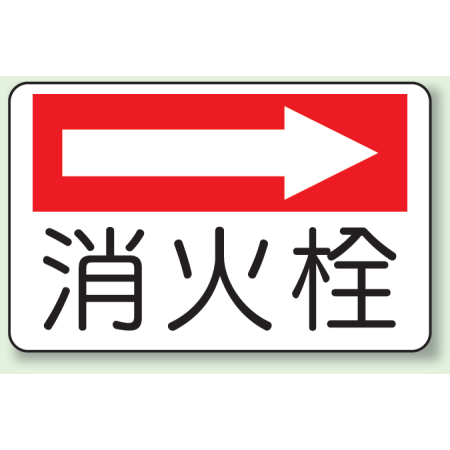 消火栓